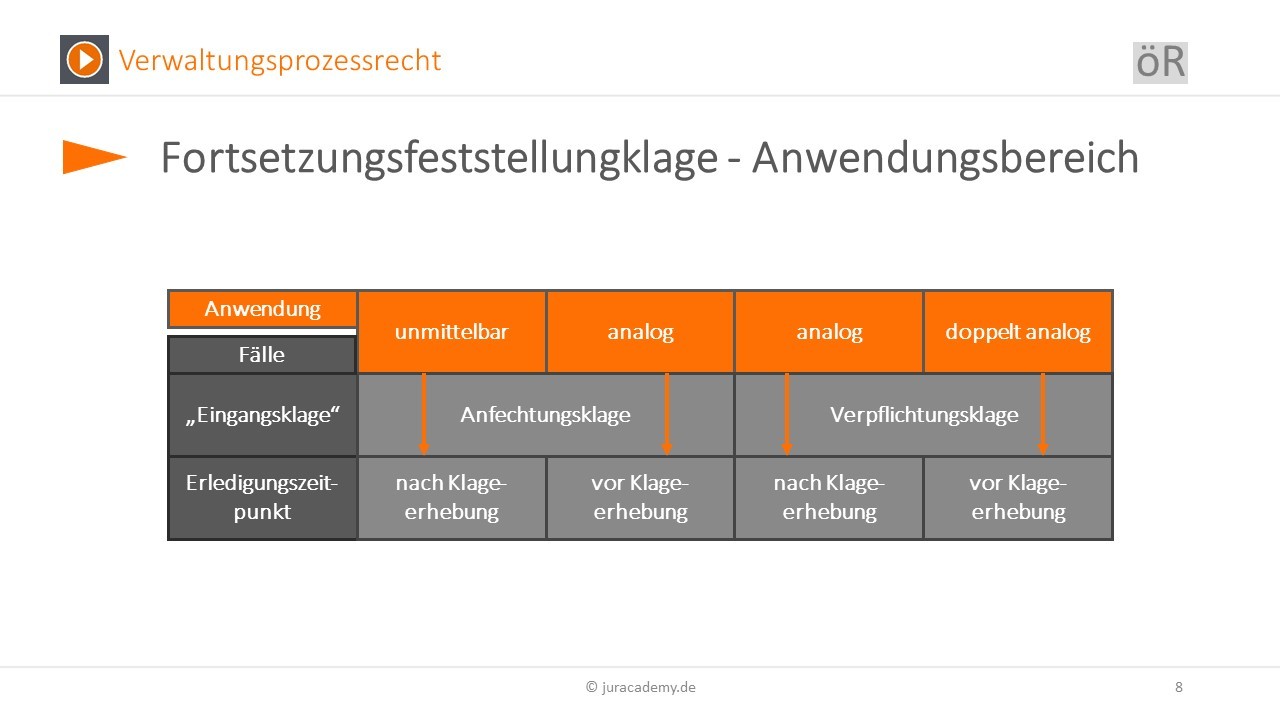 Verwaltungsprozessrecht

öR

Fortsetzungsfeststellungklage - Anwendungsbereich

| Anwendung / Fälle | unmittelbar | analog | analog | doppelt analog |
|---|---|---|---|---|
| „Eingangsklage“ | Anfechtungsklage | Anfechtungsklage | Verpflichtungsklage | Verpflichtungsklage |
| Erledigungszeitpunkt | nach Klageerhebung | vor Klageerhebung | nach Klageerhebung | vor Klageerhebung |

© juracademy.de

8